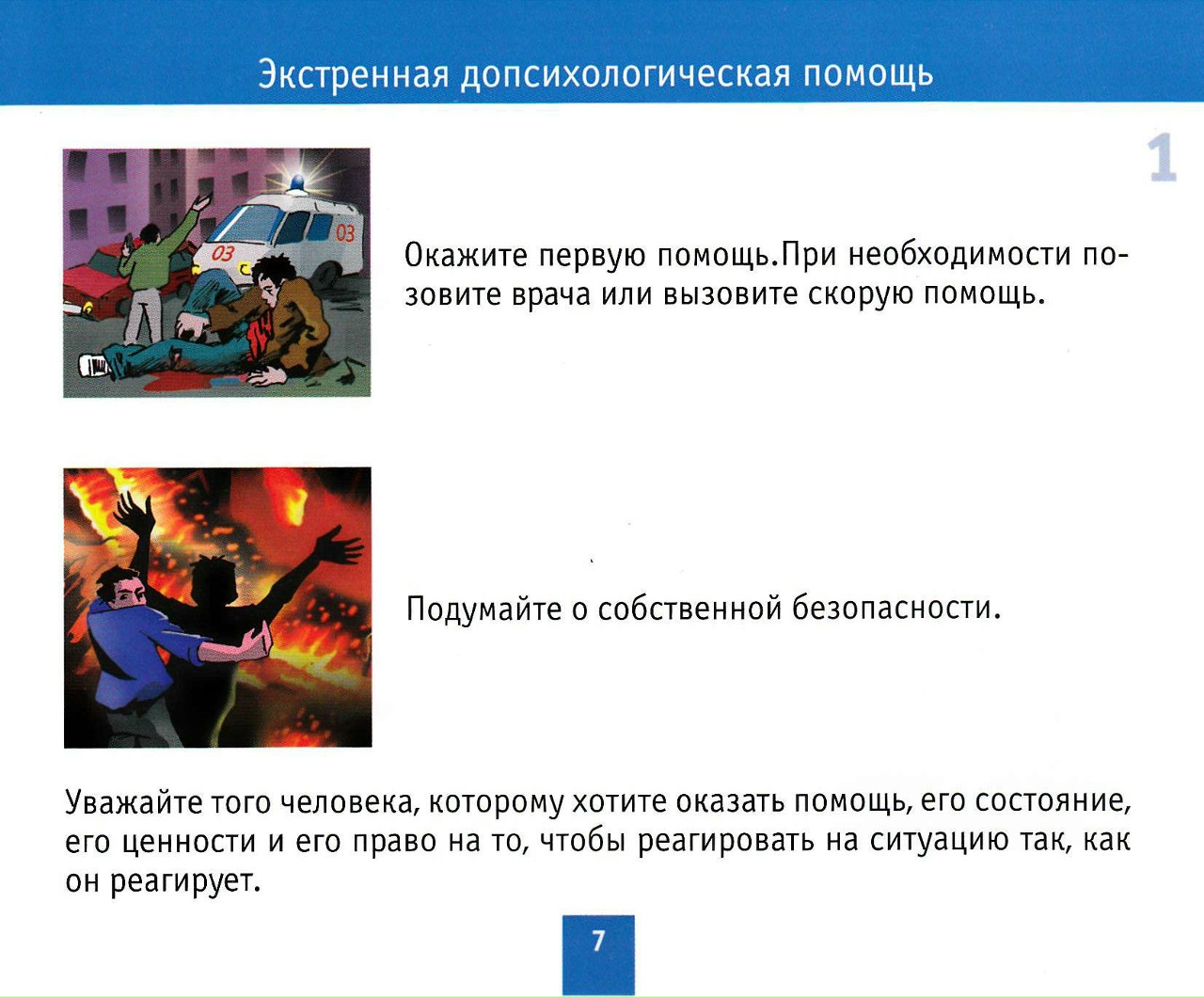 Экстренная допсихологическая помощь

1

Окажите первую помощь.При необходимости позовите врача или вызовите скорую помощь.

Подумайте о собственной безопасности.

Уважайте того человека, которому хотите оказать помощь, его состояние, его ценности и его право на то, чтобы реагировать на ситуацию так, как он реагирует.

7